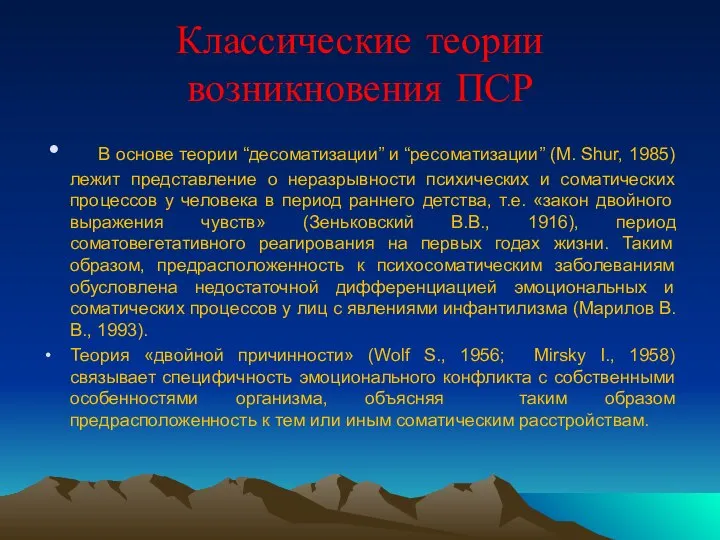 Классические теории возникновения ПСР

• В основе теории “десоматизации” и “ресоматизации” (M. Shur, 1985) лежит представление о неразрывности психических и соматических процессов у человека в период раннего детства, т.е. «закон двойного выражения чувств» (Зеньковский В.В., 1916), период соматовегетативного реагирования на первых годах жизни. Таким образом, предрасположенность к психосоматическим заболеваниям обусловлена недостаточной дифференциацией эмоциональных и соматических процессов у лиц с явлениями инфантилизма (Марилов В. В., 1993).

• Теория «двойной причинности» (Wolf S., 1956; Mirsky I., 1958) связывает специфичность эмоционального конфликта с собственными особенностями организма, объясняя таким образом предрасположенность к тем или иным соматическим расстройствам.